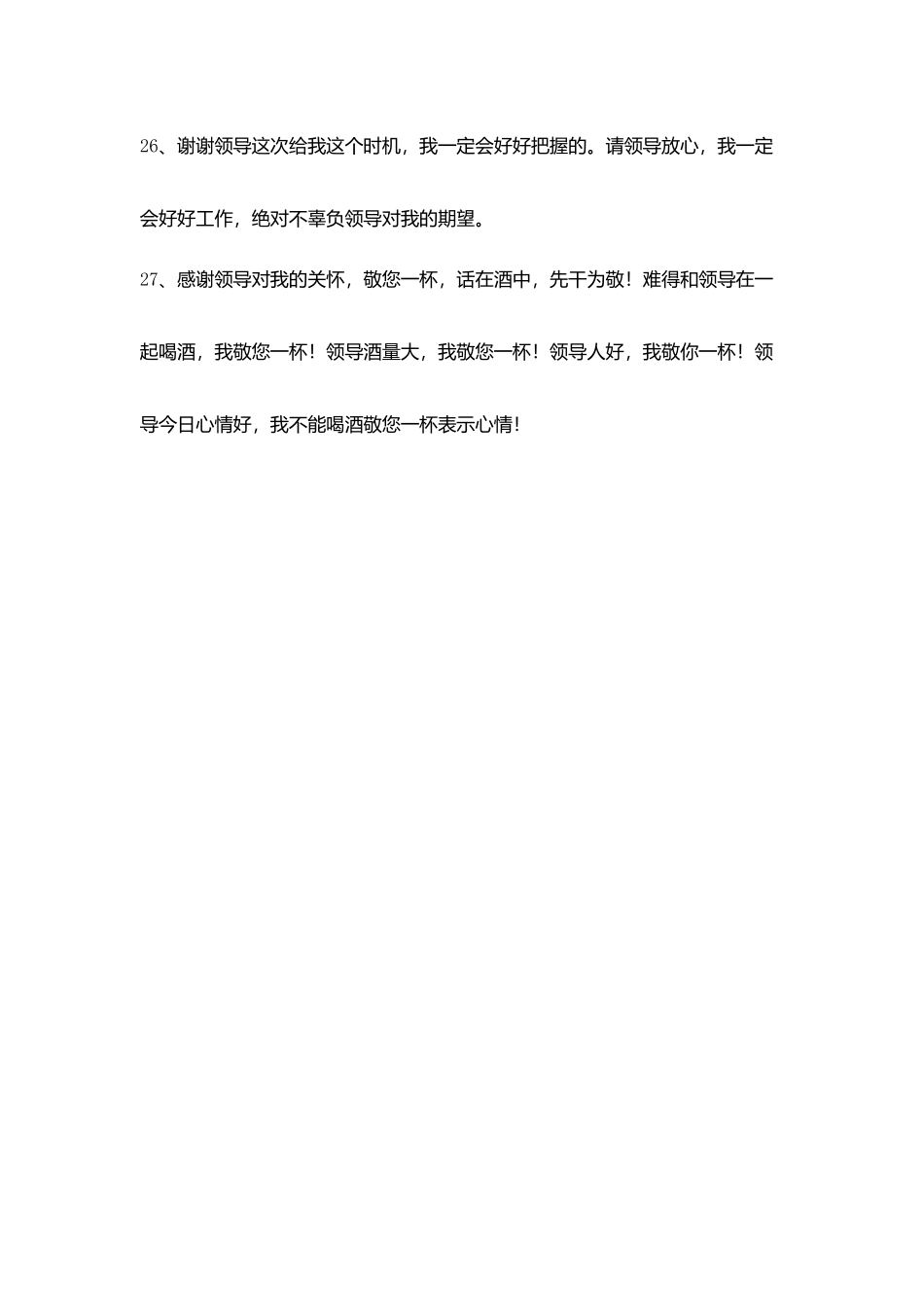 26、谢谢领导这次给我这个时机，我一定会好好把握的。请领导放心，我一定会好好工作，绝对不辜负领导对我的期望。

27、感谢领导对我的关怀，敬您一杯，话在酒中，先干为敬！难得和领导在一起喝酒，我敬您一杯！领导酒量大，我敬您一杯！领导人好，我敬你一杯！领导今日心情好，我不能喝酒敬您一杯表示心情！